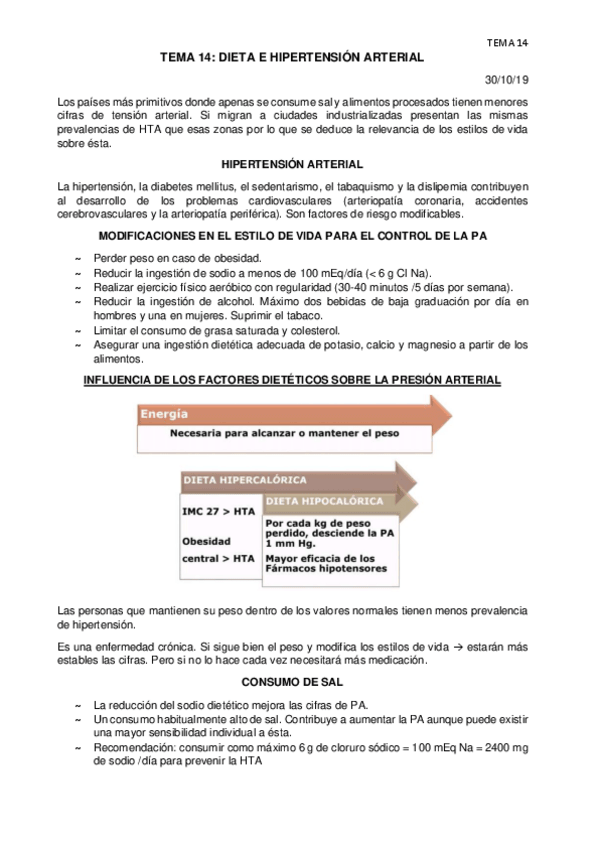 TEMA 14

TEMA 14: DIETA E HIPERTENSIÓN ARTERIAL

30/10/19

Los países más primitivos donde apenas se consume sal y alimentos procesados tienen menores cifras de tensión arterial. Si migran a ciudades industrializadas presentan las mismas prevalencias de HTA que esas zonas por lo que se deduce la relevancia de los estilos de vida sobre ésta.

HIPERTENSIÓN ARTERIAL

La hipertensión, la diabetes mellitus, el sedentarismo, el tabaquismo y la dislipemia contribuyen al desarrollo de los problemas cardiovasculares (arteriopatía coronaria, accidentes cerebrovasculares y la arteriopatía periférica). Son factores de riesgo modificables.

MODIFICACIONES EN EL ESTILO DE VIDA PARA EL CONTROL DE LA PA

~ Perder peso en caso de obesidad.
~ Reducir la ingestión de sodio a menos de 100 mEq/día (< 6 g Cl Na).
~ Realizar ejercicio físico aeróbico con regularidad (30-40 minutos /5 días por semana).
~ Reducir la ingestión de alcohol. Máximo dos bebidas de baja graduación por día en hombres y una en mujeres. Suprimir el tabaco.
~ Limitar el consumo de grasa saturada y colesterol.
~ Asegurar una ingestión dietética adecuada de potasio, calcio y magnesio a partir de los alimentos.

INFLUENCIA DE LOS FACTORES DIETÉTICOS SOBRE LA PRESIÓN ARTERIAL

Energía
Necesaria para alcanzar o mantener el peso

DIETA HIPERCALÓRICA
IMC 27 > HTA
Obesidad central > HTA

DIETA HIPOCALÓRICA
Por cada kg de peso perdido, desciende la PA 1 mm Hg.
Mayor eficacia de los Fármacos hipotensores

Las personas que mantienen su peso dentro de los valores normales tienen menos prevalencia de hipertensión.

Es una enfermedad crónica. Si sigue bien el peso y modifica los estilos de vida → estarán más estables las cifras. Pero si no lo hace cada vez necesitará más medicación.

CONSUMO DE SAL

~ La reducción del sodio dietético mejora las cifras de PA.
~ Un consumo habitualmente alto de sal. Contribuye a aumentar la PA aunque puede existir una mayor sensibilidad individual a ésta.
~ Recomendación: consumir como máximo 6 g de cloruro sódico = 100 mEq Na = 2400 mg de sodio /día para prevenir la HTA